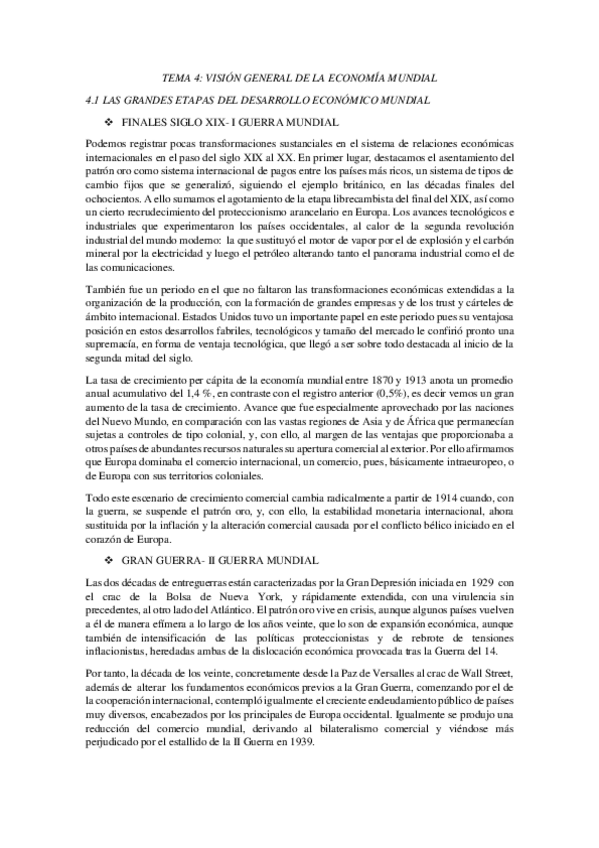 TEMA 4: VISIÓN GENERAL DE LA ECONOMÍA MUNDIAL

4.1 LAS GRANDES ETAPAS DEL DESARROLLO ECONÓMICO MUNDIAL

❖ FINALES SIGLO XIX- I GUERRA MUNDIAL

Podemos registrar pocas transformaciones sustanciales en el sistema de relaciones económicas internacionales en el paso del siglo XIX al XX. En primer lugar, destacamos el asentamiento del patrón oro como sistema internacional de pagos entre los países más ricos, un sistema de tipos de cambio fijos que se generalizó, siguiendo el ejemplo británico, en las décadas finales del ochocientos. A ello sumamos el agotamiento de la etapa librecambista del final del XIX, así como un cierto recrudecimiento del proteccionismo arancelario en Europa. Los avances tecnológicos e industriales que experimentaron los países occidentales, al calor de la segunda revolución industrial del mundo moderno: la que sustituyó el motor de vapor por el de explosión y el carbón mineral por la electricidad y luego el petróleo alterando tanto el panorama industrial como el de las comunicaciones.

También fue un periodo en el que no faltaron las transformaciones económicas extendidas a la organización de la producción, con la formación de grandes empresas y de los trust y cárteles de ámbito internacional. Estados Unidos tuvo un importante papel en este periodo pues su ventajosa posición en estos desarrollos fabriles, tecnológicos y tamaño del mercado le confirió pronto una supremacía, en forma de ventaja tecnológica, que llegó a ser sobre todo destacada al inicio de la segunda mitad del siglo.

La tasa de crecimiento per cápita de la economía mundial entre 1870 y 1913 anota un promedio anual acumulativo del 1,4 %, en contraste con el registro anterior (0,5%), es decir vemos un gran aumento de la tasa de crecimiento. Avance que fue especialmente aprovechado por las naciones del Nuevo Mundo, en comparación con las vastas regiones de Asia y de África que permanecían sujetas a controles de tipo colonial, y, con ello, al margen de las ventajas que proporcionaba a otros países de abundantes recursos naturales su apertura comercial al exterior. Por ello afirmamos que Europa dominaba el comercio internacional, un comercio, pues, básicamente intraeuropeo, o de Europa con sus territorios coloniales.

Todo este escenario de crecimiento comercial cambia radicalmente a partir de 1914 cuando, con la guerra, se suspende el patrón oro, y, con ello, la estabilidad monetaria internacional, ahora sustituida por la inflación y la alteración comercial causada por el conflicto bélico iniciado en el corazón de Europa.

❖ GRAN GUERRA- II GUERRA MUNDIAL

Las dos décadas de entreguerras están caracterizadas por la Gran Depresión iniciada en 1929 con el crac de la Bolsa de Nueva York, y rápidamente extendida, con una virulencia sin precedentes, al otro lado del Atlántico. El patrón oro vive en crisis, aunque algunos países vuelven a él de manera efímera a lo largo de los años veinte, que lo son de expansión económica, aunque también de intensificación de las políticas proteccionistas y de rebrote de tensiones inflacionistas, heredadas ambas de la dislocación económica provocada tras la Guerra del 14.

Por tanto, la década de los veinte, concretamente desde la Paz de Versalles al crac de Wall Street, además de alterar los fundamentos económicos previos a la Gran Guerra, comenzando por el de la cooperación internacional, contempló igualmente el creciente endeudamiento público de países muy diversos, encabezados por los principales de Europa occidental. Igualmente se produjo una reducción del comercio mundial, derivando al bilateralismo comercial y viéndose más perjudicado por el estallido de la II Guerra en 1939.